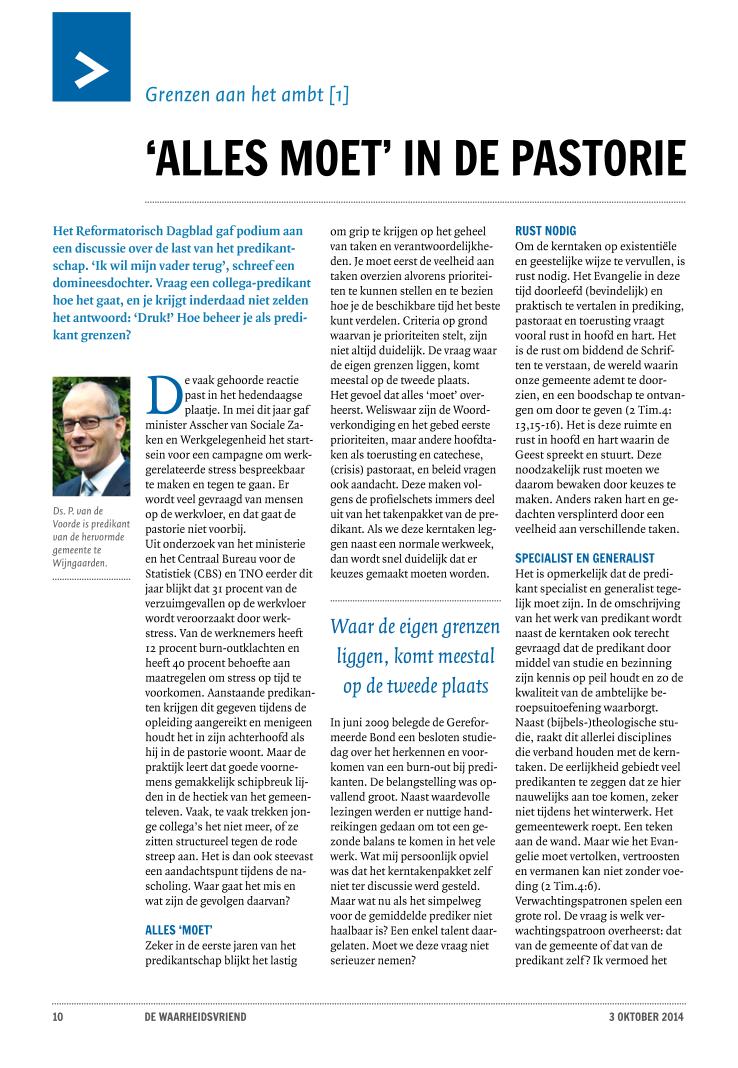 Grenzen aan het ambt [1]

'ALLES MOET' IN DE PASTORIE

Het Reformatorisch Dagblad gaf podium aan een discussie over de last van het predikantschap. 'Ik wil mijn vader terug', schreef een domineesdochter. Vraag een collega-predikant hoe het gaat, en je krijgt inderdaad niet zelden het antwoord: 'Druk!' Hoe beheer je als predikant grenzen?

Ds. P. van de Voorde is predikant van de hervormde gemeente te Wijngaarden.

De vaak gehoorde reactie past in het hedendaagse plaatje. In mei dit jaar gaf minister Asscher van Sociale Zaken en Werkgelegenheid het startsein voor een campagne om werkgerelateerde stress bespreekbaar te maken en tegen te gaan. Er wordt veel gevraagd van mensen op de werkvloer, en dat gaat de pastorie niet voorbij.
Uit onderzoek van het ministerie en het Centraal Bureau voor de Statistiek (CBS) en TNO eerder dit jaar blijkt dat 31 procent van de verzuimgevallen op de werkvloer wordt veroorzaakt door werkstress. Van de werknemers heeft 12 procent burn-outklachten en heeft 40 procent behoefte aan maatregelen om stress op tijd te voorkomen. Aanstaande predikanten krijgen dit gegeven tijdens de opleiding aangereikt en menigeen houdt het in zijn achterhoofd als hij in de pastorie woont. Maar de praktijk leert dat goede voornemens gemakkelijk schipbreuk lijden in de hectiek van het gemeenteleven. Vaak, te vaak trekken jonge collega's het niet meer, of ze zitten structureel tegen de rode streep aan. Het is dan ook steevast een aandachtspunt tijdens de nascholing. Waar gaat het mis en wat zijn de gevolgen daarvan?

ALLES 'MOET'
Zeker in de eerste jaren van het predikantschap blijkt het lastig om grip te krijgen op het geheel van taken en verantwoordelijkheden. Je moet eerst de veelheid aan taken overzien alvorens prioriteiten te kunnen stellen en te bezien hoe je de beschikbare tijd het beste kunt verdelen. Criteria op grond waarvan je prioriteiten stelt, zijn niet altijd duidelijk. De vraag waar de eigen grenzen liggen, komt meestal op de tweede plaats.
Het gevoel dat alles 'moet' overheerst. Weliswaar zijn de Woordverkondiging en het gebed eerste prioriteiten, maar andere hoofdtaken als toerusting en catechese, (crisis) pastoraat, en beleid vragen ook aandacht. Deze maken volgens de profielschets immers deel uit van het takenpakket van de predikant. Als we deze kerntaken leggen naast een normale werkweek, dan wordt snel duidelijk dat er keuzes gemaakt moeten worden.

Waar de eigen grenzen liggen, komt meestal op de tweede plaats

In juni 2009 belegde de Gereformeerde Bond een besloten studiedag over het herkennen en voorkomen van een burn-out bij predikanten. De belangstelling was opvallend groot. Naast waardevolle lezingen werden er nuttige handreikingen gedaan om tot een gezonde balans te komen in het vele werk. Wat mij persoonlijk opviel was dat het kerntakenpakket zelf niet ter discussie werd gesteld. Maar wat nu als het simpelweg voor de gemiddelde prediker niet haalbaar is? Een enkel talent daargelaten. Moet we deze vraag niet serieuzer nemen?

RUST NODIG
Om de kerntaken op existentiële en geestelijke wijze te vervullen, is rust nodig. Het Evangelie in deze tijd doorleefd (bevindelijk) en praktisch te vertalen in prediking, pastoraat en toerusting vraagt vooral rust in hoofd en hart. Het is de rust om biddend de Schriften te verstaan, de wereld waarin onze gemeente ademt te doorzien, en een boodschap te ontvangen om door te geven (2 Tim.4: 13,15-16). Het is deze ruimte en rust in hoofd en hart waarin de Geest spreekt en stuurt. Deze noodzakelijk rust moeten we daarom bewaken door keuzes te maken. Anders raken hart en gedachten versplinterd door een veelheid aan verschillende taken.

SPECIALIST EN GENERALIST
Het is opmerkelijk dat de predikant specialist en generalist tegelijk moet zijn. In de omschrijving van het werk van predikant wordt naast de kerntaken ook terecht gevraagd dat de predikant door middel van studie en bezinning zijn kennis op peil houdt en zo de kwaliteit van de ambtelijke beroepsuitoefening waarborgt.
Naast (bijbels-)theologische studie, raakt dit allerlei disciplines die verband houden met de kerntaken. De eerlijkheid gebiedt veel predikanten te zeggen dat ze hier nauwelijks aan toe komen, zeker niet tijdens het winterwerk. Het gemeentewerk roept. Een teken aan de wand. Maar wie het Evangelie moet vertolken, vertroosten en vermanen kan niet zonder voeding (2 Tim.4:6).
Verwachtingspatronen spelen een grote rol. De vraag is welk verwachtingspatroon overheerst: dat van de gemeente of dat van de predikant zelf? Ik vermoed het

10 DE WAARHEIDSVRIEND 3 OKTOBER 2014